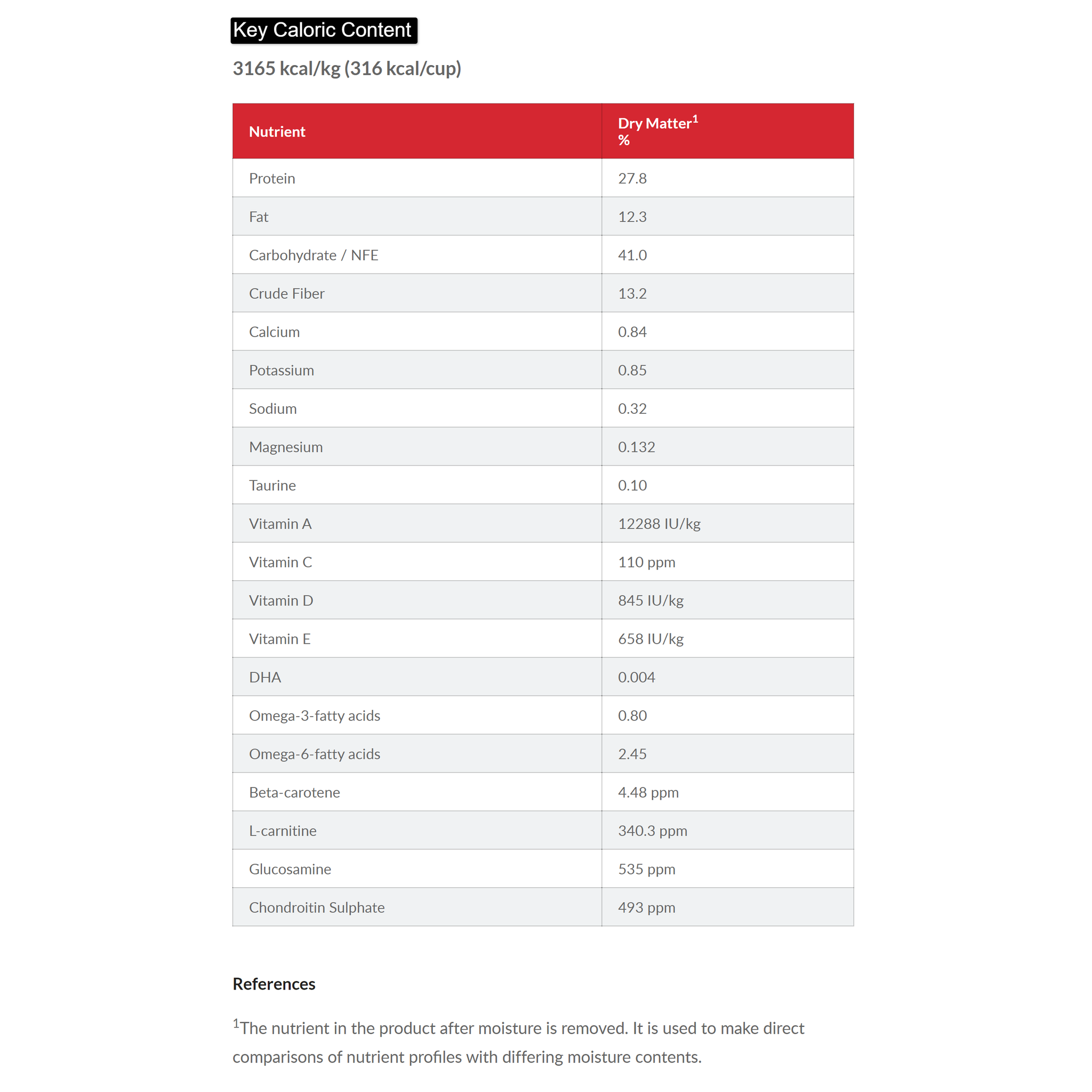 Key Caloric Content

3165 kcal/kg (316 kcal/cup)

| Nutrient | Dry Matter$^1$ % |
|---|---|
| Protein | 27.8 |
| Fat | 12.3 |
| Carbohydrate / NFE | 41.0 |
| Crude Fiber | 13.2 |
| Calcium | 0.84 |
| Potassium | 0.85 |
| Sodium | 0.32 |
| Magnesium | 0.132 |
| Taurine | 0.10 |
| Vitamin A | 12288 IU/kg |
| Vitamin C | 110 ppm |
| Vitamin D | 845 IU/kg |
| Vitamin E | 658 IU/kg |
| DHA | 0.004 |
| Omega-3-fatty acids | 0.80 |
| Omega-6-fatty acids | 2.45 |
| Beta-carotene | 4.48 ppm |
| L-carnitine | 340.3 ppm |
| Glucosamine | 535 ppm |
| Chondroitin Sulphate | 493 ppm |

References

$^1$The nutrient in the product after moisture is removed. It is used to make direct comparisons of nutrient profiles with differing moisture contents.